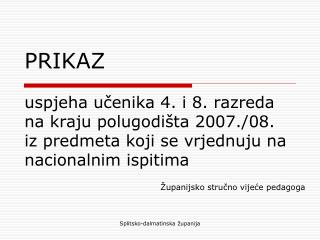 PRIKAZ

uspjeha učenika 4. i 8. razreda na kraju polugodišta 2007./08. iz predmeta koji se vrjednuju na nacionalnim ispitima

Županijsko stručno vijeće pedagoga

Splitsko-dalmatinska županija